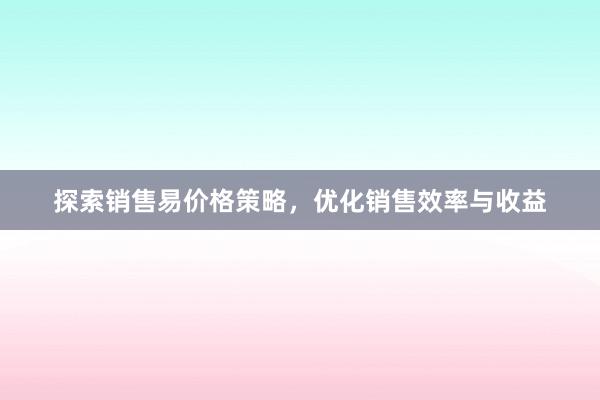 探索销售易价格策略，优化销售效率与收益